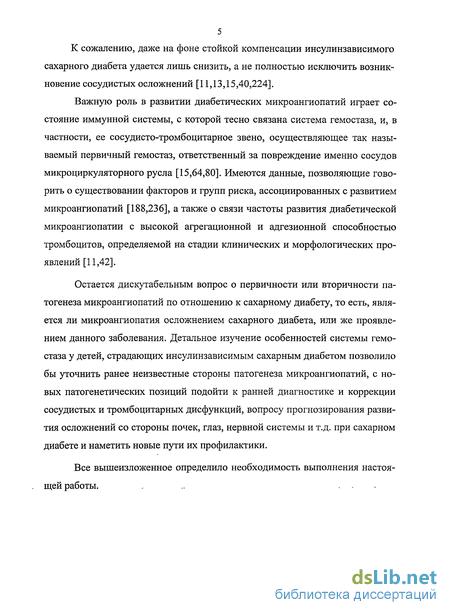 5

К сожалению, даже на фоне стойкой компенсации инсулинзависимого сахарного диабета удается лишь снизить, а не полностью исключить возникновение сосудистых осложнений [11,13,15,40,224].

Важную роль в развитии диабетических микроангиопатий играет состояние иммунной системы, с которой тесно связана система гемостаза, и, в частности, ее сосудисто-тромбоцитарное звено, осуществляющее так называемый первичный гемостаз, ответственный за повреждение именно сосудов микроциркуляторного русла [15,64,80]. Имеются данные, позволяющие говорить о существовании факторов и групп риска, ассоциированных с развитием микроангиопатий [188,236], а также о связи частоты развития диабетической микроангиопатии с высокой агрегационной и адгезионной способностью тромбоцитов, определяемой на стадии клинических и морфологических проявлений [11,42].

Остается дискутабельным вопрос о первичности или вторичности патогенеза микроангиопатий по отношению к сахарному диабету, то есть, является ли микроангиопатия осложнением сахарного диабета, или же проявлением данного заболевания. Детальное изучение особенностей системы гемостаза у детей, страдающих инсулинзависимым сахарным диабетом позволило бы уточнить ранее неизвестные стороны патогенеза микроангиопатий, с новых патогенетических позиций подойти к ранней диагностике и коррекции сосудистых и тромбоцитарных дисфункций, вопросу прогнозирования развития осложнений со стороны почек, глаз, нервной системы и т.д. при сахарном диабете и наметить новые пути их профилактики.

Все вышеизложенное определило необходимость выполнения настоящей работы.

dsLib.net
библиотека диссертаций